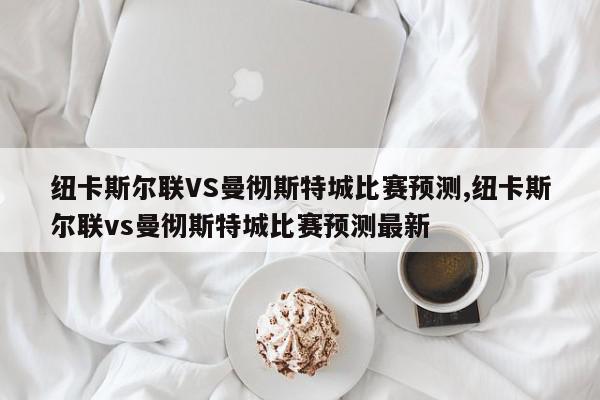 纽卡斯尔联VS曼彻斯特城比赛预测,纽卡斯尔联vs曼彻斯特城比赛预测最新